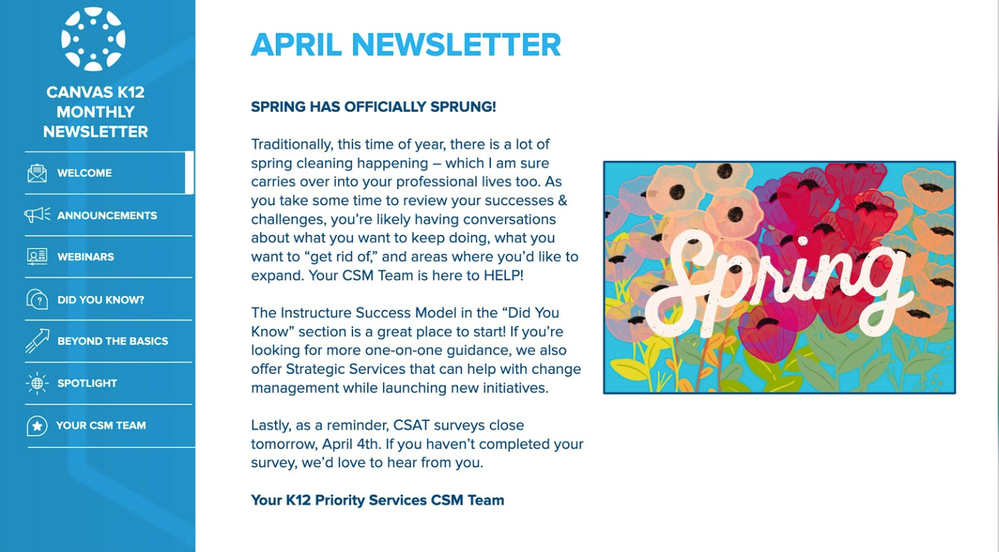 CANVAS K12 MONTHLY NEWSLETTER

WELCOME

ANNOUNCEMENTS

WEBINARS

DID YOU KNOW?

BEYOND THE BASICS

SPOTLIGHT

YOUR CSM TEAM

APRIL NEWSLETTER

SPRING HAS OFFICIALLY SPRUNG!

Traditionally, this time of year, there is a lot of spring cleaning happening – which I am sure carries over into your professional lives too. As you take some time to review your successes & challenges, you're likely having conversations about what you want to keep doing, what you want to "get rid of," and areas where you'd like to expand. Your CSM Team is here to HELP!

The Instructure Success Model in the "Did You Know" section is a great place to start! If you're looking for more one-on-one guidance, we also offer Strategic Services that can help with change management while launching new initiatives.

Lastly, as a reminder, CSAT surveys close tomorrow, April 4th. If you haven't completed your survey, we'd love to hear from you.

Your K12 Priority Services CSM Team

Spring